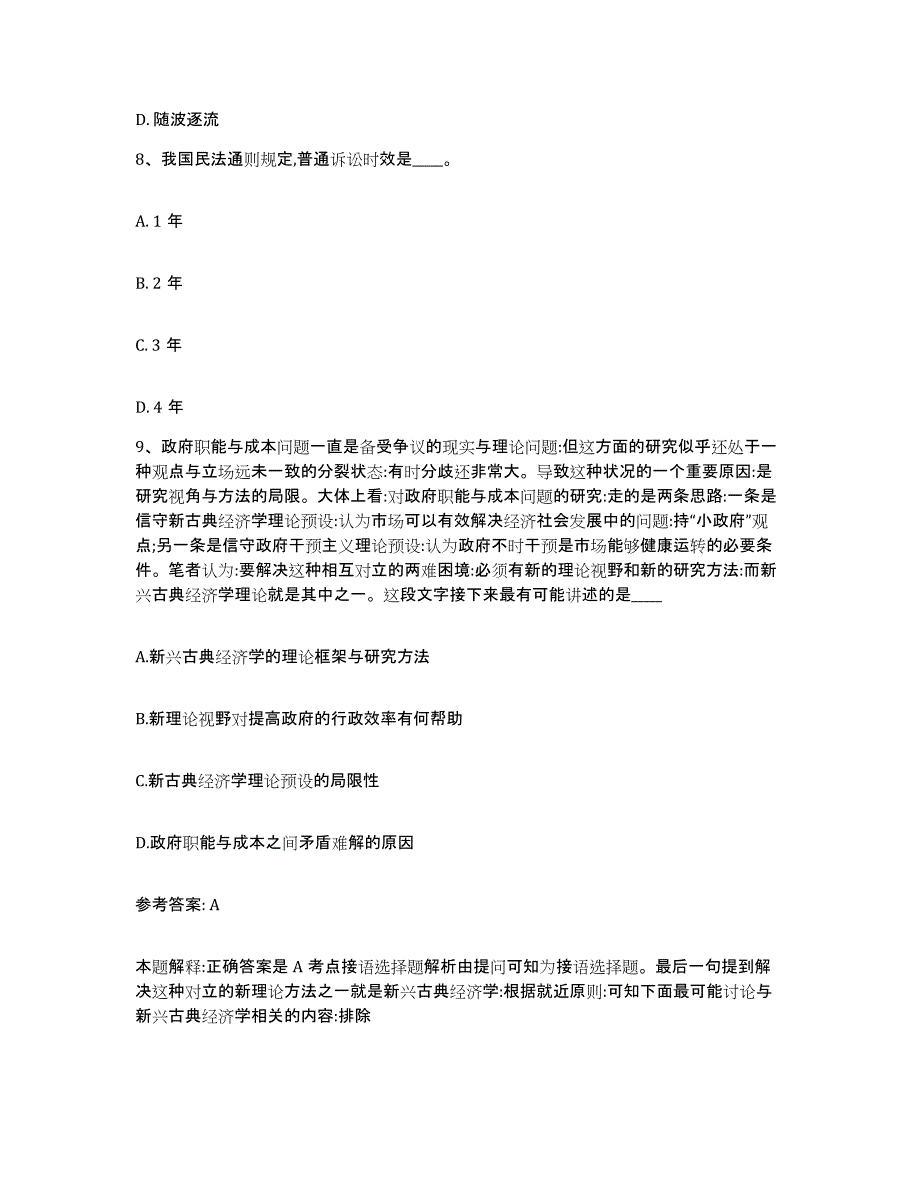 D. 随波逐流

8、我国民法通则规定,普通诉讼时效是____。

A. 1 年

B. 2 年

C. 3 年

D. 4 年

9、政府职能与成本问题一直是备受争议的现实与理论问题:但这方面的研究似乎还处于一种观点与立场远未一致的分裂状态:有时分歧还非常大。导致这种状况的一个重要原因:是研究视角与方法的局限。大体上看:对政府职能与成本问题的研究:走的是两条思路:一条是信守新古典经济学理论预设:认为市场可以有效解决经济社会发展中的问题:持“小政府”观点;另一条是信守政府干预主义理论预设:认为政府不时干预是市场能够健康运转的必要条件。笔者认为:要解决这种相互对立的两难困境:必须有新的理论视野和新的研究方法:而新兴古典经济学理论就是其中之一。这段文字接下来最有可能讲述的是____

A.新兴古典经济学的理论框架与研究方法

B.新理论视野对提高政府的行政效率有何帮助

C.新古典经济学理论预设的局限性

D.政府职能与成本之间矛盾难解的原因

参考答案: A

本题解释:正确答案是 A 考点接语选择题解析由提问可知为接语选择题。最后一句提到解决这种对立的新理论方法之一就是新兴古典经济学:根据就近原则:可知下面最可能讨论与新兴古典经济学相关的内容:排除